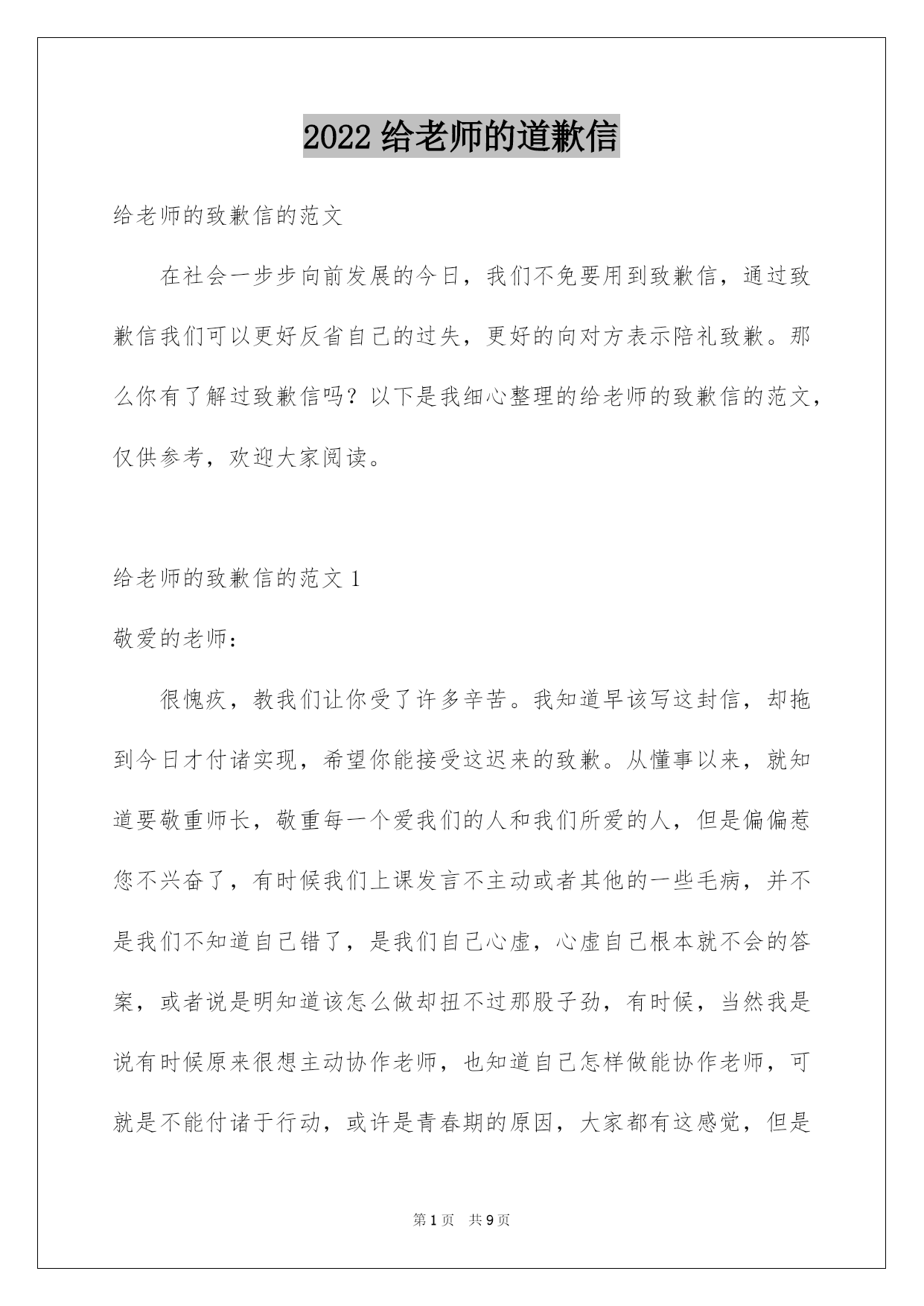 2022 给老师的道歉信

给老师的致歉信的范文

在社会一步步向前发展的今日，我们不免要用到致歉信，通过致歉信我们可以更好反省自己的过失，更好的向对方表示陪礼致歉。那么你有了解过致歉信吗？以下是我细心整理的给老师的致歉信的范文，仅供参考，欢迎大家阅读。

给老师的致歉信的范文 1

敬爱的老师：

很愧疚，教我们让你受了许多辛苦。我知道早该写这封信，却拖到今日才付诸实现，希望你能接受这迟来的致歉。从懂事以来，就知道要敬重师长，敬重每一个爱我们的人和我们所爱的人，但是偏偏惹您不兴奋了，有时候我们上课发言不主动或者其他的一些毛病，并不是我们不知道自己错了，是我们自己心虚，心虚自己根本就不会的答案，或者说是明知道该怎么做却扭不过那股子劲，有时候，当然我是说有时候原来很想主动协作老师，也知道自己怎样做能协作老师，可就是不能付诸于行动，或许是青春期的原因，大家都有这感觉，但是

第 1 页 共 9 页